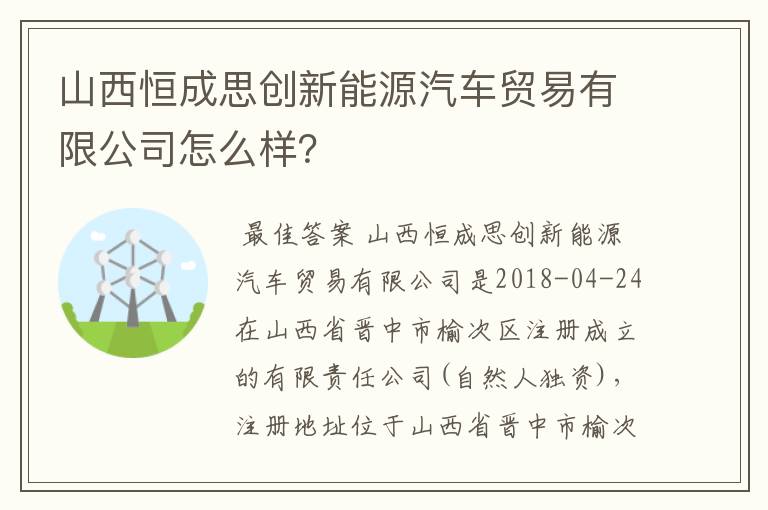 山西恒成思创新能源汽车贸易有限公司怎么样?

最佳答案 山西恒成思创新能源汽车贸易有限公司是2018-04-24在山西省晋中市榆次区注册成立的有限责任公司(自然人独资),注册地址位于山西省晋中市榆次